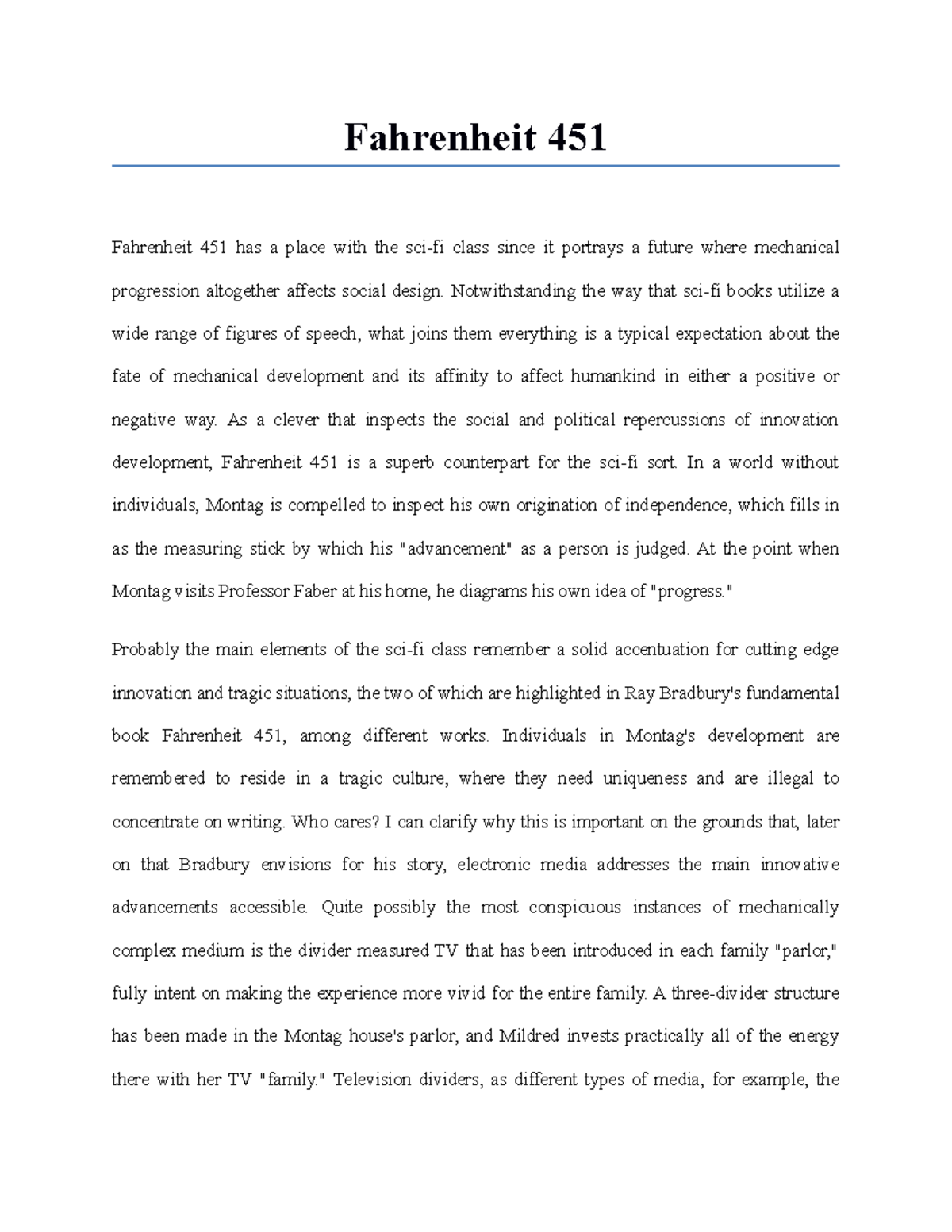 Fahrenheit 451

Fahrenheit 451 has a place with the sci-fi class since it portrays a future where mechanical progression altogether affects social design. Notwithstanding the way that sci-fi books utilize a wide range of figures of speech, what joins them everything is a typical expectation about the fate of mechanical development and its affinity to affect humankind in either a positive or negative way. As a clever that inspects the social and political repercussions of innovation development, Fahrenheit 451 is a superb counterpart for the sci-fi sort. In a world without individuals, Montag is compelled to inspect his own origination of independence, which fills in as the measuring stick by which his "advancement" as a person is judged. At the point when Montag visits Professor Faber at his home, he diagrams his own idea of "progress."

Probably the main elements of the sci-fi class remember a solid accentuation for cutting edge innovation and tragic situations, the two of which are highlighted in Ray Bradbury's fundamental book Fahrenheit 451, among different works. Individuals in Montag's development are remembered to reside in a tragic culture, where they need uniqueness and are illegal to concentrate on writing. Who cares? I can clarify why this is important on the grounds that, later on that Bradbury envisions for his story, electronic media addresses the main innovative advancements accessible. Quite possibly the most conspicuous instances of mechanically complex medium is the divider measured TV that has been introduced in each family "parlor," fully intent on making the experience more vivid for the entire family. A three-divider structure has been made in the Montag house's parlor, and Mildred invests practically all of the energy there with her TV "family." Television dividers, as different types of media, for example, the